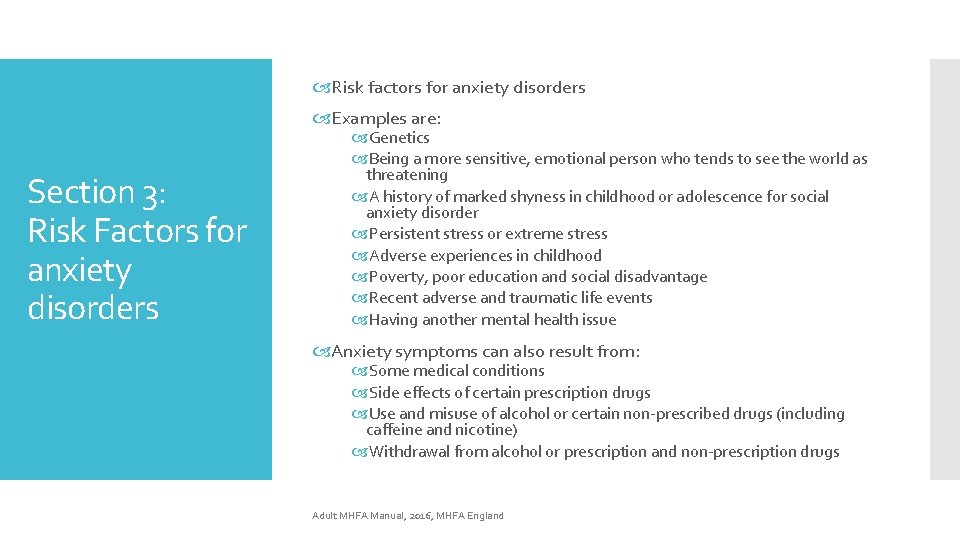 Section 3: Risk Factors for anxiety disorders

Risk factors for anxiety disorders

Examples are:

Genetics

Being a more sensitive, emotional person who tends to see the world as threatening

A history of marked shyness in childhood or adolescence for social anxiety disorder

Persistent stress or extreme stress

Adverse experiences in childhood

Poverty, poor education and social disadvantage

Recent adverse and traumatic life events

Having another mental health issue

Anxiety symptoms can also result from:

Some medical conditions

Side effects of certain prescription drugs

Use and misuse of alcohol or certain non-prescribed drugs (including caffeine and nicotine)

Withdrawal from alcohol or prescription and non-prescription drugs

Adult MHFA Manual, 2016, MHFA England